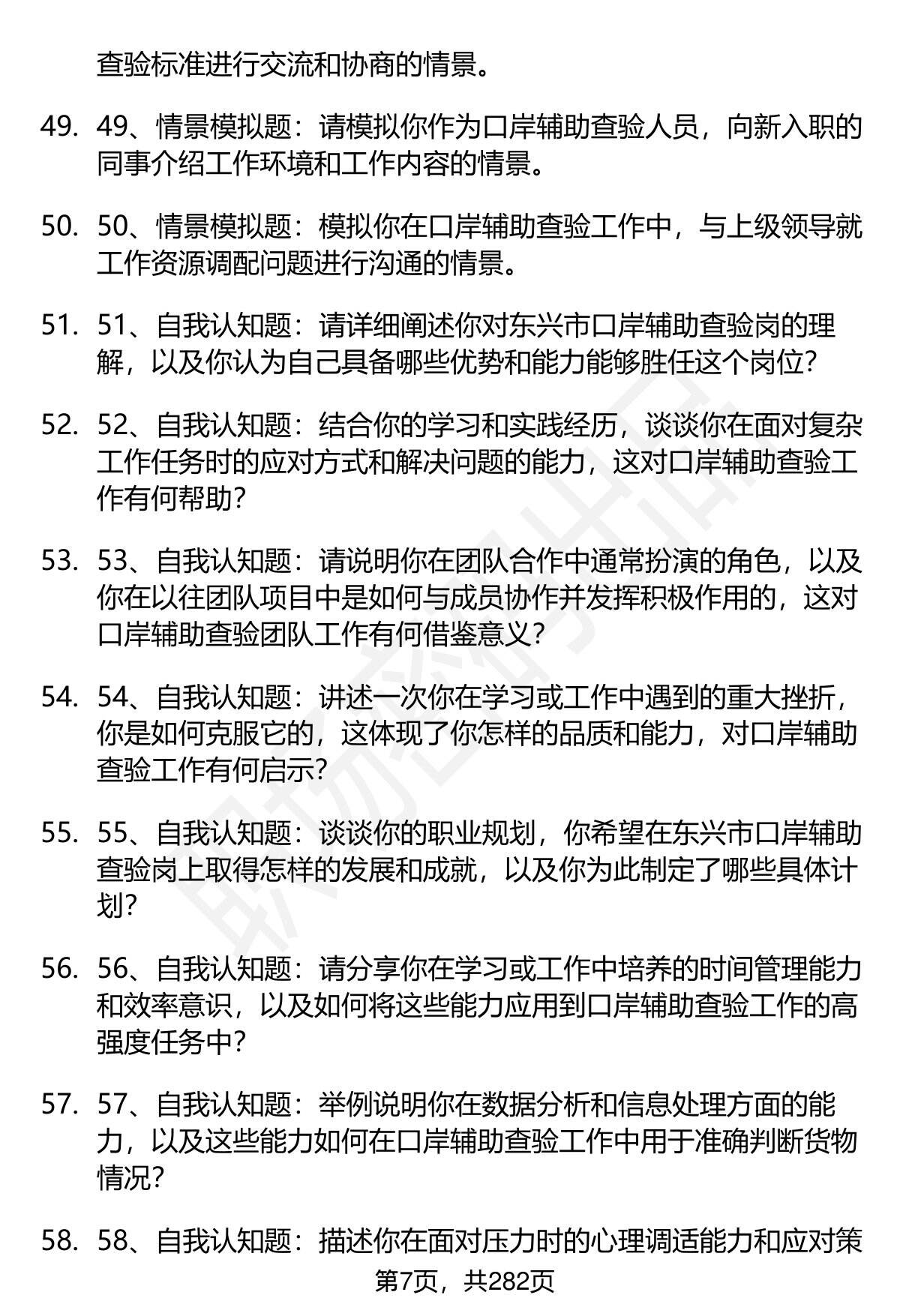 查验标准进行交流和协商的情景。

49. 49、情景模拟题：请模拟你作为口岸辅助查验人员，向新入职的同事介绍工作环境和工作内容的情景。

50. 50、情景模拟题：模拟你在口岸辅助查验工作中，与上级领导就工作资源调配问题进行沟通的情景。

51. 51、自我认知题：请详细阐述你对东兴市口岸辅助查验岗的理解，以及你认为自己具备哪些优势和能力能够胜任这个岗位？

52. 52、自我认知题：结合你的学习和实践经历，谈谈你在面对复杂工作任务时的应对方式和解决问题的能力，这对口岸辅助查验工作有何帮助？

53. 53、自我认知题：请说明你在团队合作中通常扮演的角色，以及你在以往团队项目中是如何与成员协作并发挥积极作用的，这对口岸辅助查验团队工作有何借鉴意义？

54. 54、自我认知题：讲述一次你在学习或工作中遇到的重大挫折，你是如何克服它的，这体现了你怎样的品质和能力，对口岸辅助查验工作有何启示？

55. 55、自我认知题：谈谈你的职业规划，你希望在东兴市口岸辅助查验岗上取得怎样的发展和成就，以及你为此制定了哪些具体计划？

56. 56、自我认知题：请分享你在学习或工作中培养的时间管理能力和效率意识，以及如何将这些能力应用到口岸辅助查验工作的高强度任务中？

57. 57、自我认知题：举例说明你在数据分析和信息处理方面的能力，以及这些能力如何在口岸辅助查验工作中用于准确判断货物情况？

58. 58、自我认知题：描述你在面对压力时的心理调适能力和应对策

第7页，共282页